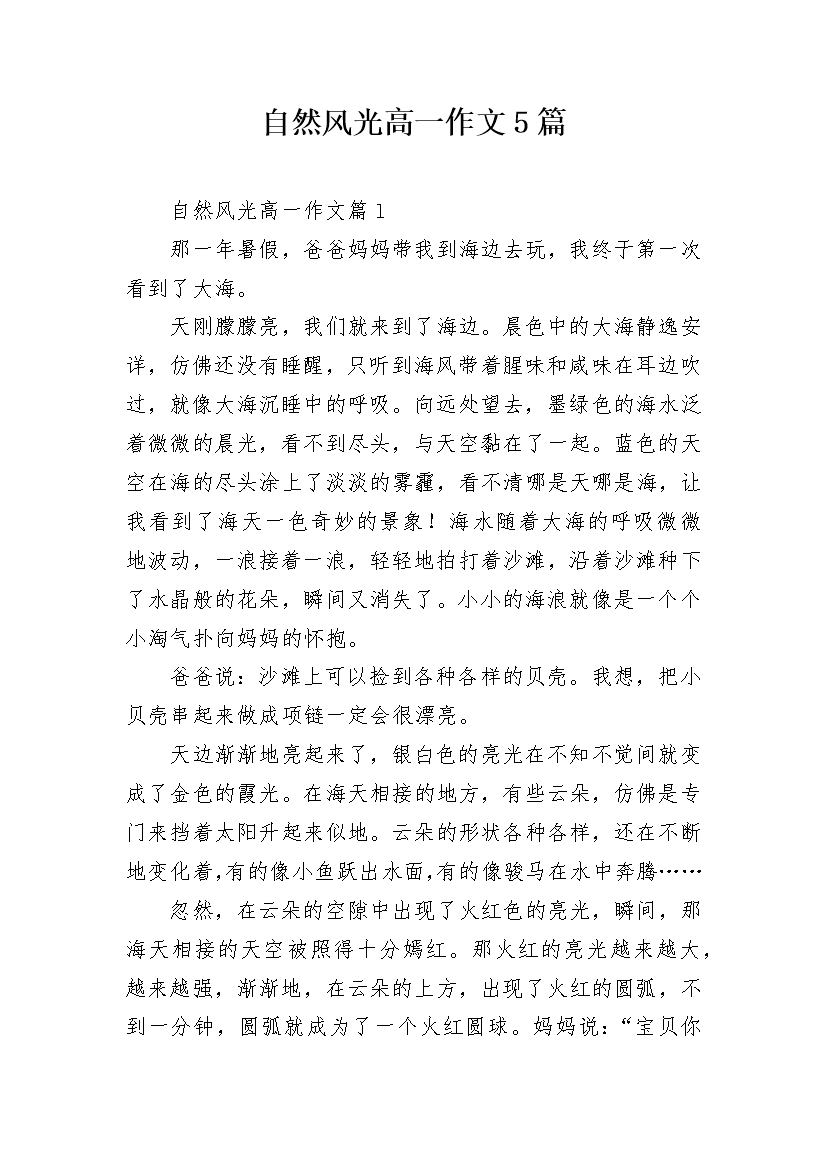 自然风光高一作文5篇

自然风光高一作文篇1

那一年暑假，爸爸妈妈带我到海边去玩，我终于第一次看到了大海。

天刚朦朦亮，我们就来到了海边。晨色中的大海静逸安详，仿佛还没有睡醒，只听到海风带着腥味和咸味在耳边吹过，就像大海沉睡中的呼吸。向远处望去，墨绿色的海水泛着微微的晨光，看不到尽头，与天空黏在了一起。蓝色的天空在海的尽头涂上了淡淡的雾霾，看不清哪是天哪是海，让我看到了海天一色奇妙的景象！海水随着大海的呼吸微微地波动，一浪接着一浪，轻轻地拍打着沙滩，沿着沙滩种下了水晶般的花朵，瞬间又消失了。小小的海浪就像是一个个小淘气扑向妈妈的怀抱。

爸爸说：沙滩上可以捡到各种各样的贝壳。我想，把小贝壳串起来做成项链一定会很漂亮。

天边渐渐地亮起来了，银白色的亮光在不知不觉间就变成了金色的霞光。在海天相接的地方，有些云朵，仿佛是专门来挡着太阳升起来似地。云朵的形状各种各样，还在不断地变化着,有的像小鱼跃出水面,有的像骏马在水中奔腾……

忽然，在云朵的空隙中出现了火红色的亮光，瞬间，那海天相接的天空被照得十分嫣红。那火红的亮光越来越大，越来越强，渐渐地，在云朵的上方，出现了火红的圆弧，不到一分钟，圆弧就成为了一个火红圆球。妈妈说：“宝贝你